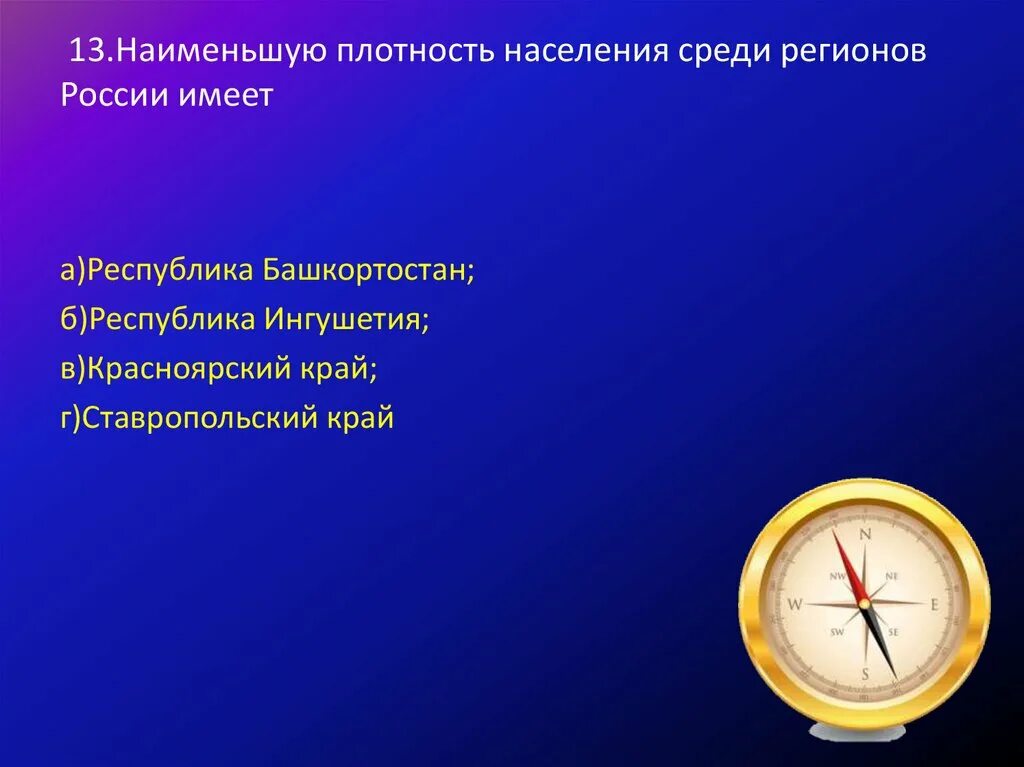 13.Наименьшую плотность населения среди регионов России имеет

а)Республика Башкортостан;
б)Республика Ингушетия;
в)Красноярский край;
г)Ставропольский край

N
NW
NE
W
E
SW
SE
S